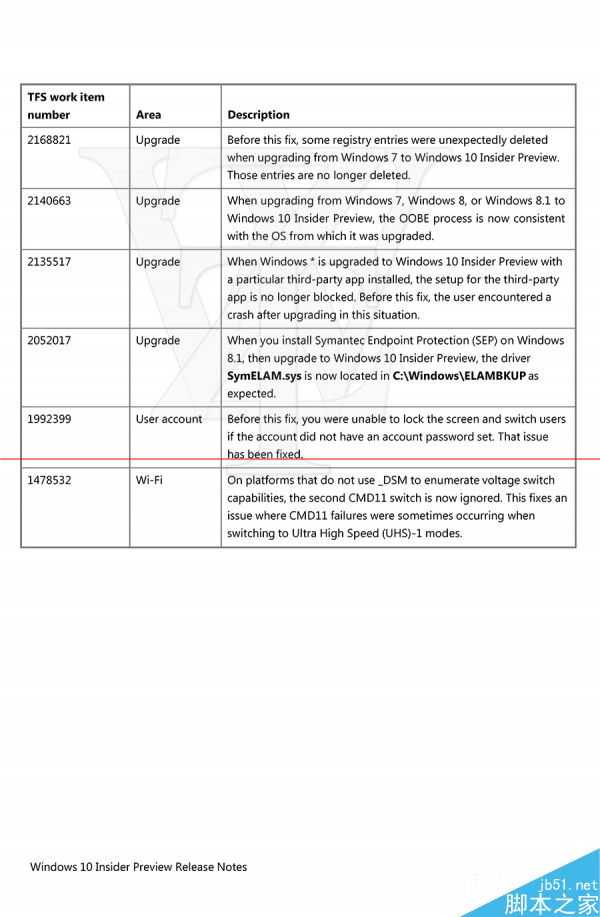 | TFS work item number | Area | Description |
|---|---|---|
| 2168821 | Upgrade | Before this fix, some registry entries were unexpectedly deleted when upgrading from Windows 7 to Windows 10 Insider Preview. Those entries are no longer deleted. |
| 2140663 | Upgrade | When upgrading from Windows 7, Windows 8, or Windows 8.1 to Windows 10 Insider Preview, the OOBE process is now consistent with the OS from which it was upgraded. |
| 2135517 | Upgrade | When Windows * is upgraded to Windows 10 Insider Preview with a particular third-party app installed, the setup for the third-party app is no longer blocked. Before this fix, the user encountered a crash after upgrading in this situation. |
| 2052017 | Upgrade | When you install Symantec Endpoint Protection (SEP) on Windows 8.1, then upgrade to Windows 10 Insider Preview, the driver **SymELAM.sys** is now located in **C:\Windows\ELAMBKUP** as expected. |
| 1992399 | User account | Before this fix, you were unable to lock the screen and switch users if the account did not have an account password set. That issue has been fixed. |
| 1478532 | Wi-Fi | On platforms that do not use _DSM to enumerate voltage switch capabilities, the second CMD11 switch is now ignored. This fixes an issue where CMD11 failures were sometimes occurring when switching to Ultra High Speed (UHS)-1 modes. |

Windows 10 Insider Preview Release Notes

jb51.net
脚本之家